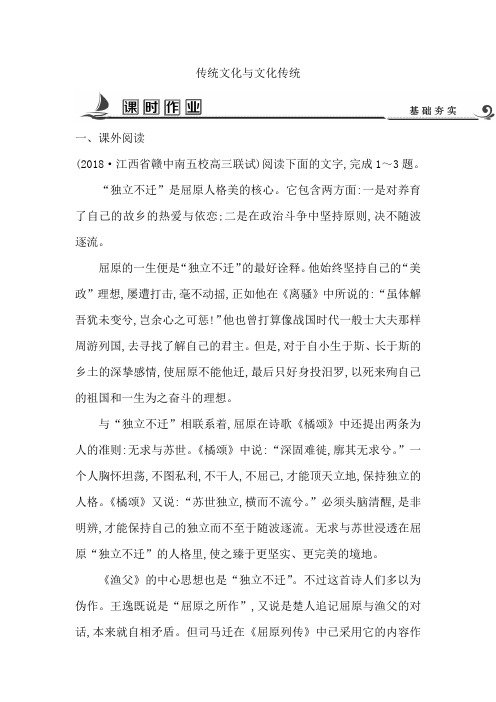 传统文化与文化传统

课时作业

基础夯实

一、课外阅读

(2018·江西省赣中南五校高三联试)阅读下面的文字,完成1～3题。

“独立不迁”是屈原人格美的核心。它包含两方面:一是对养育了自己的故乡的热爱与依恋;二是在政治斗争中坚持原则,决不随波逐流。

屈原的一生便是“独立不迁”的最好诠释。他始终坚持自己的“美政”理想,屡遭打击,毫不动摇,正如他在《离骚》中所说的:“虽体解吾犹未变兮,岂余心之可惩!”他也曾打算像战国时代一般士大夫那样周游列国,去寻找了解自己的君主。但是,对于自小生于斯、长于斯的乡土的深挚感情,使屈原不能他迁,最后只好身投汨罗,以死来殉自己的祖国和一生为之奋斗的理想。

与“独立不迁”相联系着,屈原在诗歌《橘颂》中还提出两条为人的准则:无求与苏世。《橘颂》中说:“深固难徙,廓其无求兮。”一个人胸怀坦荡,不图私利,不干人,不屈己,才能顶天立地,保持独立的人格。《橘颂》又说:“苏世独立,横而不流兮。”必须头脑清醒,是非明辨,才能保持自己的独立而不至于随波逐流。无求与苏世浸透在屈原“独立不迁”的人格里,使之臻于更坚实、更完美的境地。

《渔父》的中心思想也是“独立不迁”。不过这首诗人们多以为伪作。王逸既说是“屈原之所作”,又说是楚人追记屈原与渔父的对话,本来就自相矛盾。但司马迁在《屈原列传》中已采用它的内容作